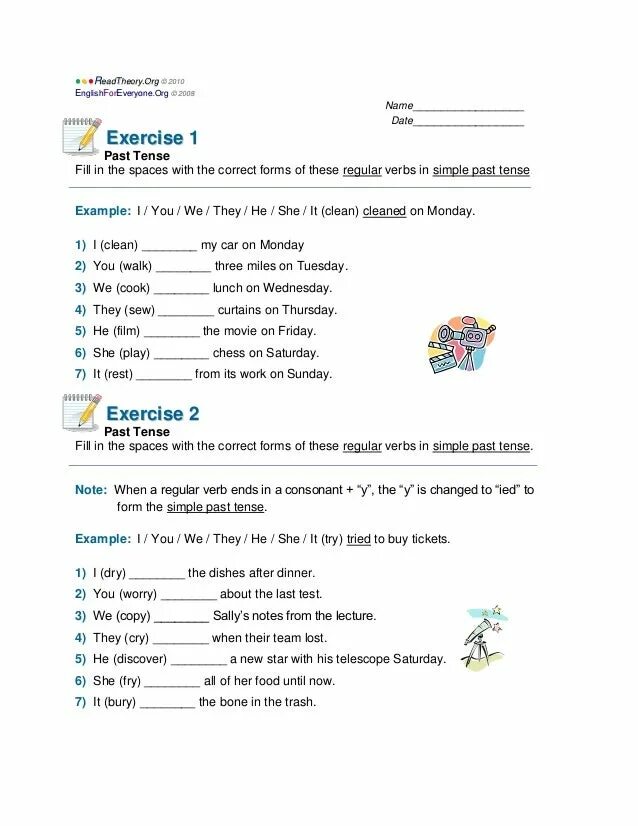 ReadTheory.Org © 2010
EnglishForEveryone.Org © 2008

Name__________________
Date__________________

Exercise 1
Past Tense
Fill in the spaces with the correct forms of these regular verbs in simple past tense

Example: I / You / We / They / He / She / It (clean) cleaned on Monday.

1) I (clean) ________ my car on Monday
2) You (walk) ________ three miles on Tuesday.
3) We (cook) ________ lunch on Wednesday.
4) They (sew) ________ curtains on Thursday.
5) He (film) ________ the movie on Friday.
6) She (play) ________ chess on Saturday.
7) It (rest) ________ from its work on Sunday.

Exercise 2
Past Tense
Fill in the spaces with the correct forms of these regular verbs in simple past tense.

Note: When a regular verb ends in a consonant + "y", the "y" is changed to "ied" to form the simple past tense.

Example: I / You / We / They / He / She / It (try) tried to buy tickets.

1) I (dry) ________ the dishes after dinner.
2) You (worry) ________ about the last test.
3) We (copy) ________ Sally's notes from the lecture.
4) They (cry) ________ when their team lost.
5) He (discover) ________ a new star with his telescope Saturday.
6) She (fry) ________ all of her food until now.
7) It (bury) ________ the bone in the trash.